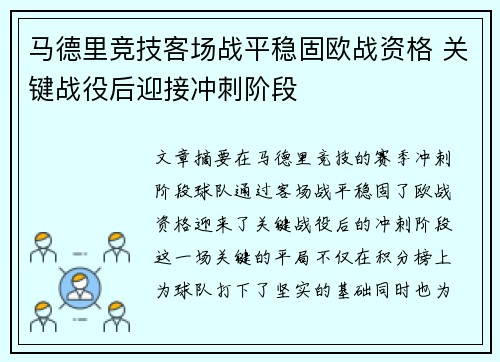 马德里竞技客场战平稳固欧战资格 关键战役后迎接冲刺阶段

文章摘要在马德里竞技的赛季冲刺阶段球队通过客场战平稳固了欧战资格迎来了关键战役后的冲刺阶段这一场关键的平局不仅在积分榜上为球队打下了坚实的基础同时也为